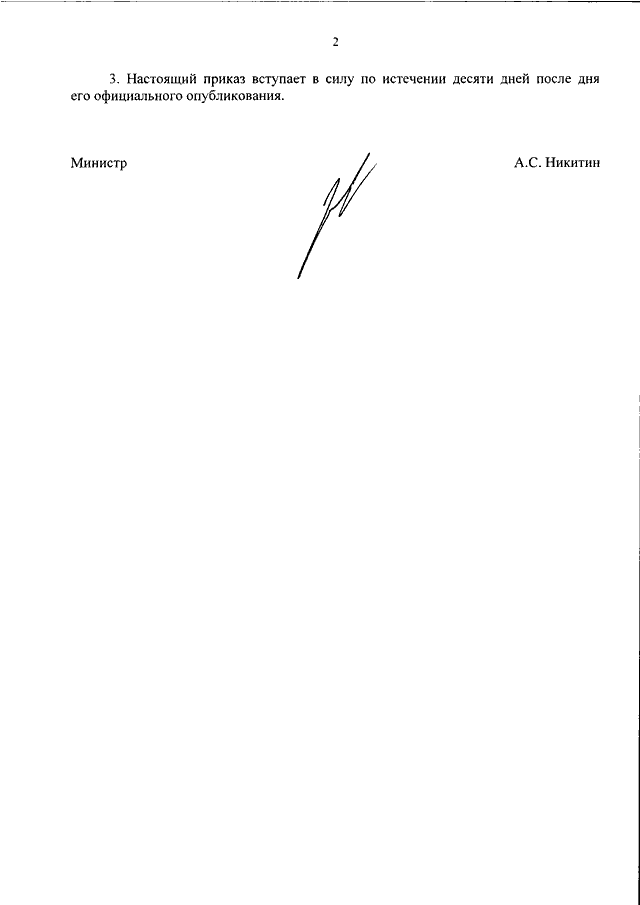 2

3. Настоящий приказ вступает в силу по истечении десяти дней после дня его официального опубликования.

Министр

А.С. Никитин